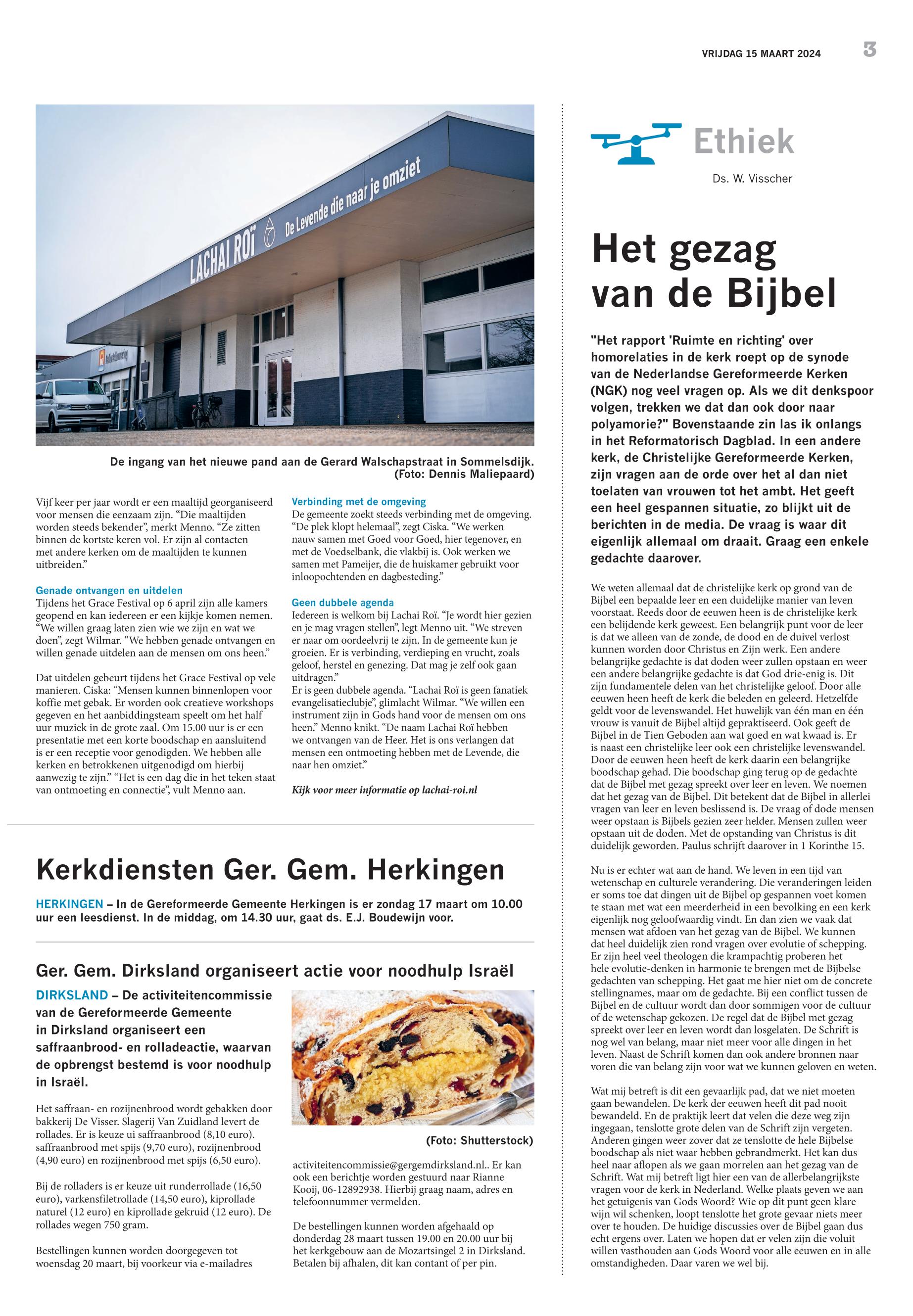 VRIJDAG 15 MAART 2024 3

LACHAI ROÏ De Levende die naar je omziet

De ingang van het nieuwe pand aan de Gerard Walschapstraat in Sommelsdijk. (Foto: Dennis Maliepaard)

Vijf keer per jaar wordt er een maaltijd georganiseerd voor mensen die eenzaam zijn. “Die maaltijden worden steeds bekender”, merkt Menno. “Ze zitten binnen de kortste keren vol. Er zijn al contacten met andere kerken om de maaltijden te kunnen uitbreiden.”

Genade ontvangen en uitdelen
Tijdens het Grace Festival op 6 april zijn alle kamers geopend en kan iedereen er een kijkje komen nemen. “We willen graag laten zien wie we zijn en wat we doen”, zegt Wilmar. “We hebben genade ontvangen en willen genade uitdelen aan de mensen om ons heen.”

Dat uitdelen gebeurt tijdens het Grace Festival op vele manieren. Ciska: “Mensen kunnen binnenlopen voor koffie met gebak. Er worden ook creatieve workshops gegeven en het aanbiddingsteam speelt om het half uur muziek in de grote zaal. Om 15.00 uur is er een presentatie met een korte boodschap en aansluitend is er een receptie voor genodigden. We hebben alle kerken en betrokkenen uitgenodigd om hierbij aanwezig te zijn.” “Het is een dag die in het teken staat van ontmoeting en connectie”, vult Menno aan.

Verbinding met de omgeving
De gemeente zoekt steeds verbinding met de omgeving. “De plek klopt helemaal”, zegt Ciska. “We werken nauw samen met Goed voor Goed, hier tegenover, en met de Voedselbank, die vlakbij is. Ook werken we samen met Pameijer, die de huiskamer gebruikt voor inloopochtenden en dagbesteding.”

Geen dubbele agenda
Iedereen is welkom bij Lachai Roï. “Je wordt hier gezien en je mag vragen stellen”, legt Menno uit. “We streven er naar om oordeelvrij te zijn. In de gemeente kun je groeien. Er is verbinding, verdieping en vrucht, zoals geloof, herstel en genezing. Dat mag je zelf ook gaan uitdragen.”
Er is geen dubbele agenda. “Lachai Roï is geen fanatiek evangelisatieclubje”, glimlacht Wilmar. “We willen een instrument zijn in Gods hand voor de mensen om ons heen.” Menno knikt. “De naam Lachai Roï hebben we ontvangen van de Heer. Het is ons verlangen dat mensen een ontmoeting hebben met de Levende, die naar hen omziet.”

Kijk voor meer informatie op lachai-roi.nl

Kerkdiensten Ger. Gem. Herkingen

HERKINGEN – In de Gereformeerde Gemeente Herkingen is er zondag 17 maart om 10.00 uur een leesdienst. In de middag, om 14.30 uur, gaat ds. E.J. Boudewijn voor.

Ger. Gem. Dirksland organiseert actie voor noodhulp Israël

DIRKSLAND – De activiteitencommissie van de Gereformeerde Gemeente in Dirksland organiseert een saffraanbrood- en rolladeactie, waarvan de opbrengst bestemd is voor noodhulp in Israël.

Het saffraan- en rozijnenbrood wordt gebakken door bakkerij De Visser. Slagerij Van Zuidland levert de rollades. Er is keuze ui saffraanbrood (8,10 euro). saffraanbrood met spijs (9,70 euro), rozijnenbrood (4,90 euro) en rozijnenbrood met spijs (6,50 euro).

Bij de rolladers is er keuze uit runderrollade (16,50 euro), varkensfiletrollade (14,50 euro), kiprollade naturel (12 euro) en kiprollade gekruid (12 euro). De rollades wegen 750 gram.

Bestellingen kunnen worden doorgegeven tot woensdag 20 maart, bij voorkeur via e-mailadres

(Foto: Shutterstock)

activiteitencommissie@gergemdirksland.nl.. Er kan ook een berichtje worden gestuurd naar Rianne Kooij, 06-12892938. Hierbij graag naam, adres en telefoonnummer vermelden.

De bestellingen kunnen worden afgehaald op donderdag 28 maart tussen 19.00 en 20.00 uur bij het kerkgebouw aan de Mozartsingel 2 in Dirksland. Betalen bij afhalen, dit kan contant of per pin.

Ethiek
Ds. W. Visscher

Het gezag van de Bijbel

"Het rapport 'Ruimte en richting' over homorelaties in de kerk roept op de synode van de Nederlandse Gereformeerde Kerken (NGK) nog veel vragen op. Als we dit denkspoor volgen, trekken we dat dan ook door naar polyamorie?" Bovenstaande zin las ik onlangs in het Reformatorisch Dagblad. In een andere kerk, de Christelijke Gereformeerde Kerken, zijn vragen aan de orde over het al dan niet toelaten van vrouwen tot het ambt. Het geeft een heel gespannen situatie, zo blijkt uit de berichten in de media. De vraag is waar dit eigenlijk allemaal om draait. Graag een enkele gedachte daarover.

We weten allemaal dat de christelijke kerk op grond van de Bijbel een bepaalde leer en een duidelijke manier van leven voorstaat. Reeds door de eeuwen heen is de christelijke kerk een belijdende kerk geweest. Een belangrijk punt voor de leer is dat we alleen van de zonde, de dood en de duivel verlost kunnen worden door Christus en Zijn werk. Een andere belangrijke gedachte is dat doden weer zullen opstaan en weer een andere belangrijke gedachte is dat God drie-enig is. Dit zijn fundamentele delen van het christelijke geloof. Door alle eeuwen heen heeft de kerk die beleden en geleerd. Hetzelfde geldt voor de levenswandel. Het huwelijk van één man en één vrouw is vanuit de Bijbel altijd gepraktiseerd. Ook geeft de Bijbel in de Tien Geboden aan wat goed en wat kwaad is. Er is naast een christelijke leer ook een christelijke levenswandel. Door de eeuwen heen heeft de kerk daarin een belangrijke boodschap gehad. Die boodschap ging terug op de gedachte dat de Bijbel met gezag spreekt over leer en leven. We noemen dat het gezag van de Bijbel. Dit betekent dat de Bijbel in allerlei vragen van leer en leven beslissend is. De vraag of dode mensen weer opstaan is Bijbels gezien zeer helder. Mensen zullen weer opstaan uit de doden. Met de opstanding van Christus is dit duidelijk geworden. Paulus schrijft daarover in 1 Korinthe 15.

Nu is er echter wat aan de hand. We leven in een tijd van wetenschap en culturele verandering. Die veranderingen leiden er soms toe dat dingen uit de Bijbel op gespannen voet komen te staan met wat een meerderheid in een bevolking en een kerk eigenlijk nog geloofwaardig vindt. En dan zien we vaak dat mensen wat afdoen van het gezag van de Bijbel. We kunnen dat heel duidelijk zien rond vragen over evolutie of schepping. Er zijn heel veel theologen die krampachtig proberen het hele evolutie-denken in harmonie te brengen met de Bijbelse gedachten van schepping. Het gaat me hier niet om de concrete stellingnames, maar om de gedachte. Bij een conflict tussen de Bijbel en de cultuur wordt dan door sommigen voor de cultuur of de wetenschap gekozen. De regel dat de Bijbel met gezag spreekt over leer en leven wordt dan losgelaten. De Schrift is nog wel van belang, maar niet meer voor alle dingen in het leven. Naast de Schrift komen dan ook andere bronnen naar voren die van belang zijn voor wat we kunnen geloven en weten.

Wat mij betreft is dit een gevaarlijk pad, dat we niet moeten gaan bewandelen. De kerk der eeuwen heeft dit pad nooit bewandeld. En de praktijk leert dat velen die deze weg zijn ingegaan, tenslotte grote delen van de Schrift zijn vergeten. Anderen gingen weer zover dat ze tenslotte de hele Bijbelse boodschap als niet waar hebben gebrandmerkt. Het kan dus heel naar aflopen als we gaan morrelen aan het gezag van de Schrift. Wat mij betreft ligt hier een van de allerbelangrijkste vragen voor de kerk in Nederland. Welke plaats geven we aan het getuigenis van Gods Woord? Wie op dit punt geen klare wijn wil schenken, loopt tenslotte het grote gevaar niets meer over te houden. De huidige discussies over de Bijbel gaan dus echt ergens over. Laten we hopen dat er velen zijn die voluit willen vasthouden aan Gods Woord voor alle eeuwen en in alle omstandigheden. Daar varen we wel bij.